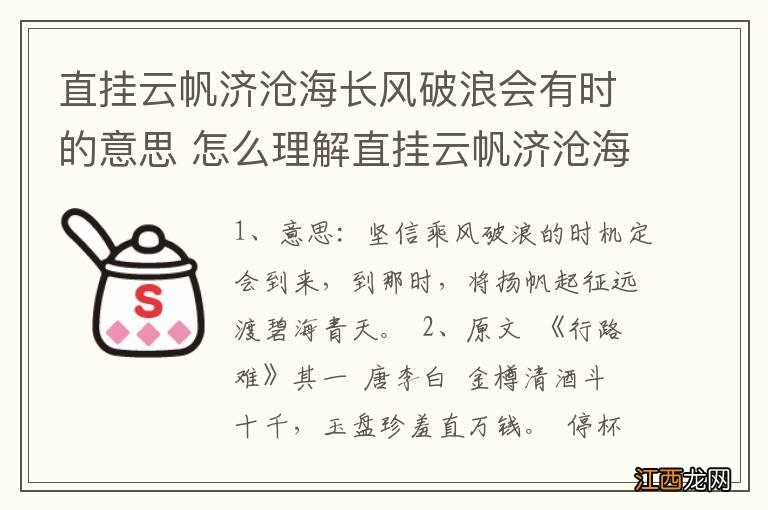 直挂云帆济沧海长风破浪会有时的意思 怎么理解直挂云帆济沧海

S

1、意思：坚信乘风破浪的时机定会到来，到那时，将扬帆起征远渡碧海青天。 2、原文 《行路难》其一 唐李白 金樽清酒斗十千，玉盘珍羞直万钱。 停杯

江西龙网